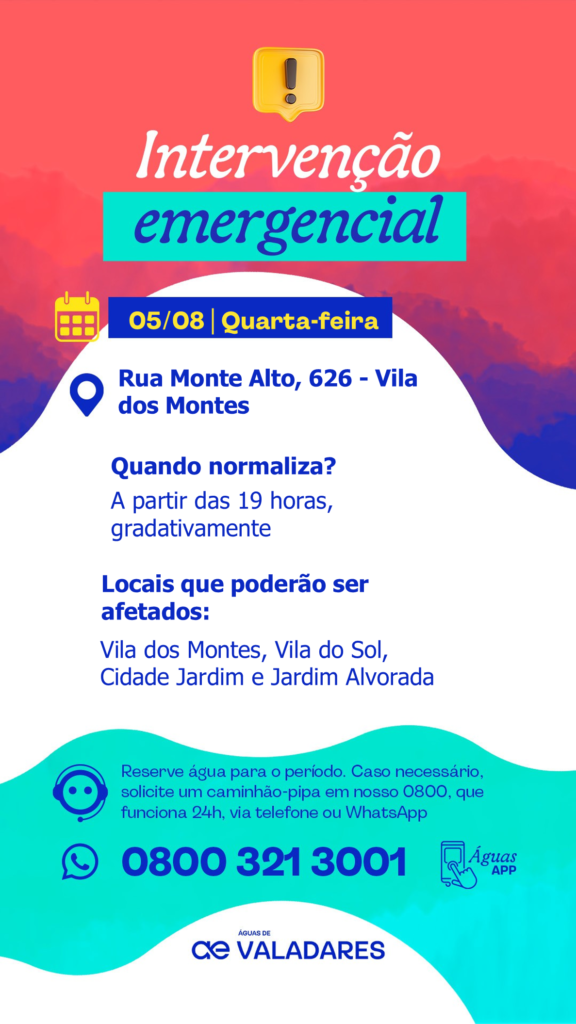 Intervenção
emergencial

05/08 | Quarta-feira

Rua Monte Alto, 626 - Vila dos Montes

Quando normaliza?

A partir das 19 horas, gradativamente

Locais que poderão ser afetados:

Vila dos Montes, Vila do Sol, Cidade Jardim e Jardim Alvorada

Reserve água para o período. Caso necessário, solicite um caminhão-pipa em nosso 0800, que funciona 24h, via telefone ou WhatsApp

0800 321 3001

Águas
APP

ÁGUAS DE
VALADARES